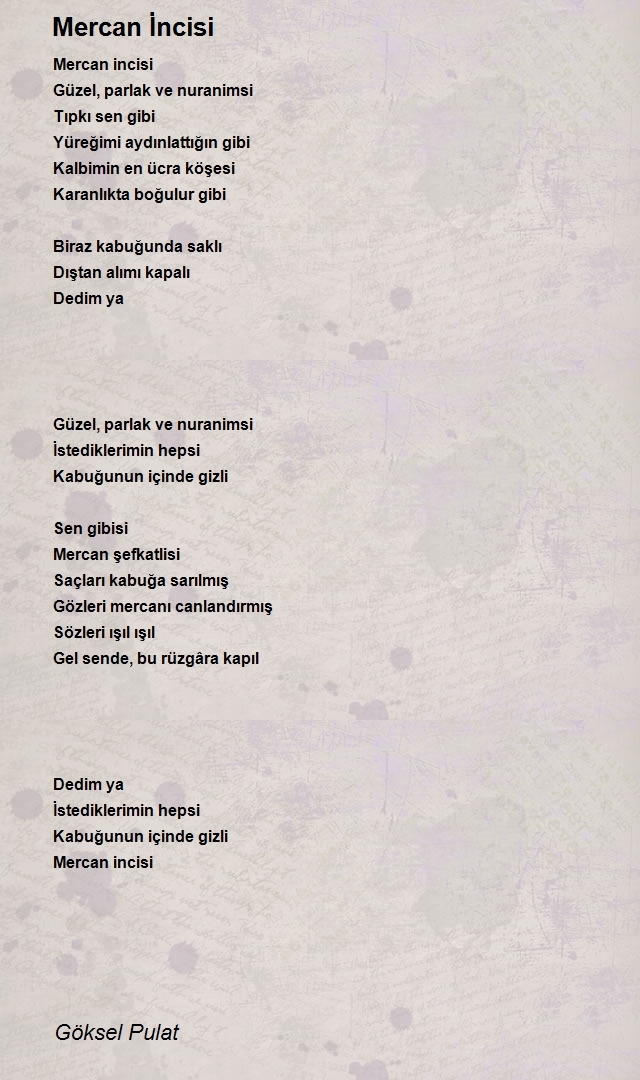 Mercan İncisi

Mercan incisi
Güzel, parlak ve nuranimsi
Tıpkı sen gibi
Yüreğimi aydınlattığın gibi
Kalbimin en ücra köşesi
Karanlıkta boğulur gibi

Biraz kabuğunda saklı
Dıştan alımı kapalı
Dedim ya

Güzel, parlak ve nuranimsi
İstediklerimin hepsi
Kabuğunun içinde gizli

Sen gibisi
Mercan şefkatlisi
Saçları kabuğa sarılmış
Gözleri mercanı canlandırmış
Sözleri ışıl ışıl
Gel sende, bu rüzgâra kapıl

Dedim ya
İstediklerimin hepsi
Kabuğunun içinde gizli
Mercan incisi

Göksel Pulat